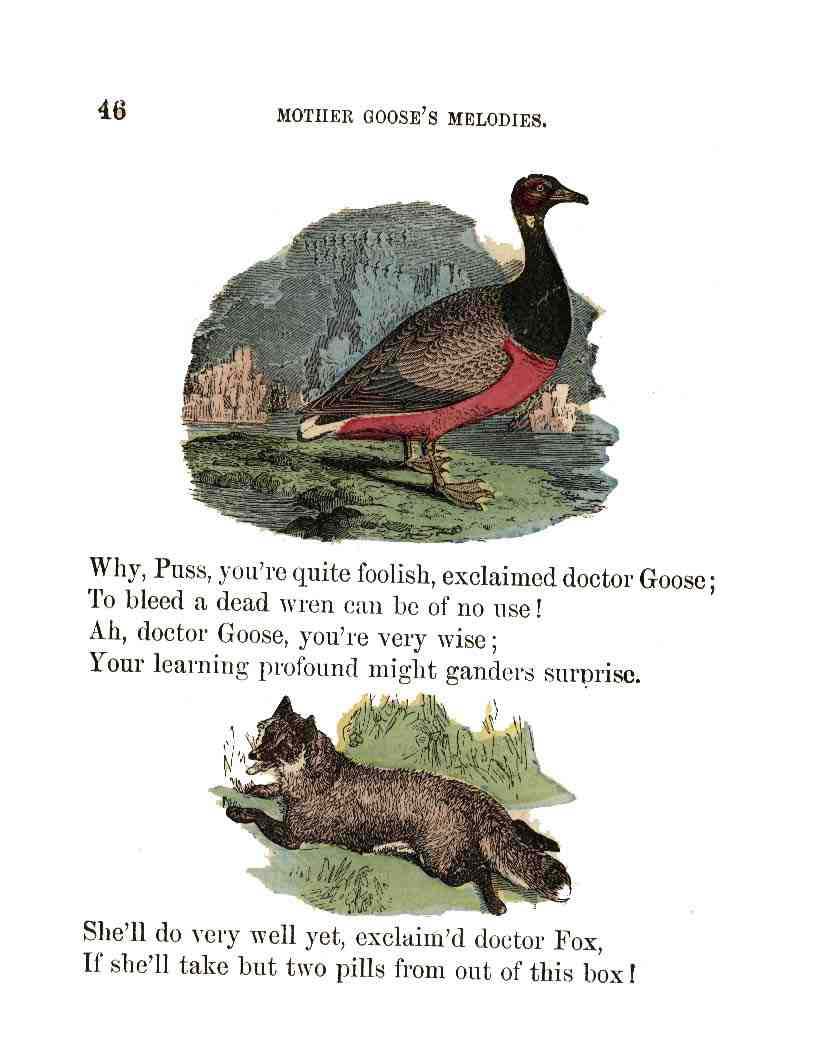 46

MOTHER GOOSE'S MELODIES.

Why, Puss, you're quite foolish, exclaimed doctor Goose;
To bleed a dead wren can be of no use!
Ah, doctor Goose, you're very wise;
Your learning profound might ganders surprise.

She'll do very well yet, exclaim'd doctor Fox,
If she'll take but two pills from out of this box!